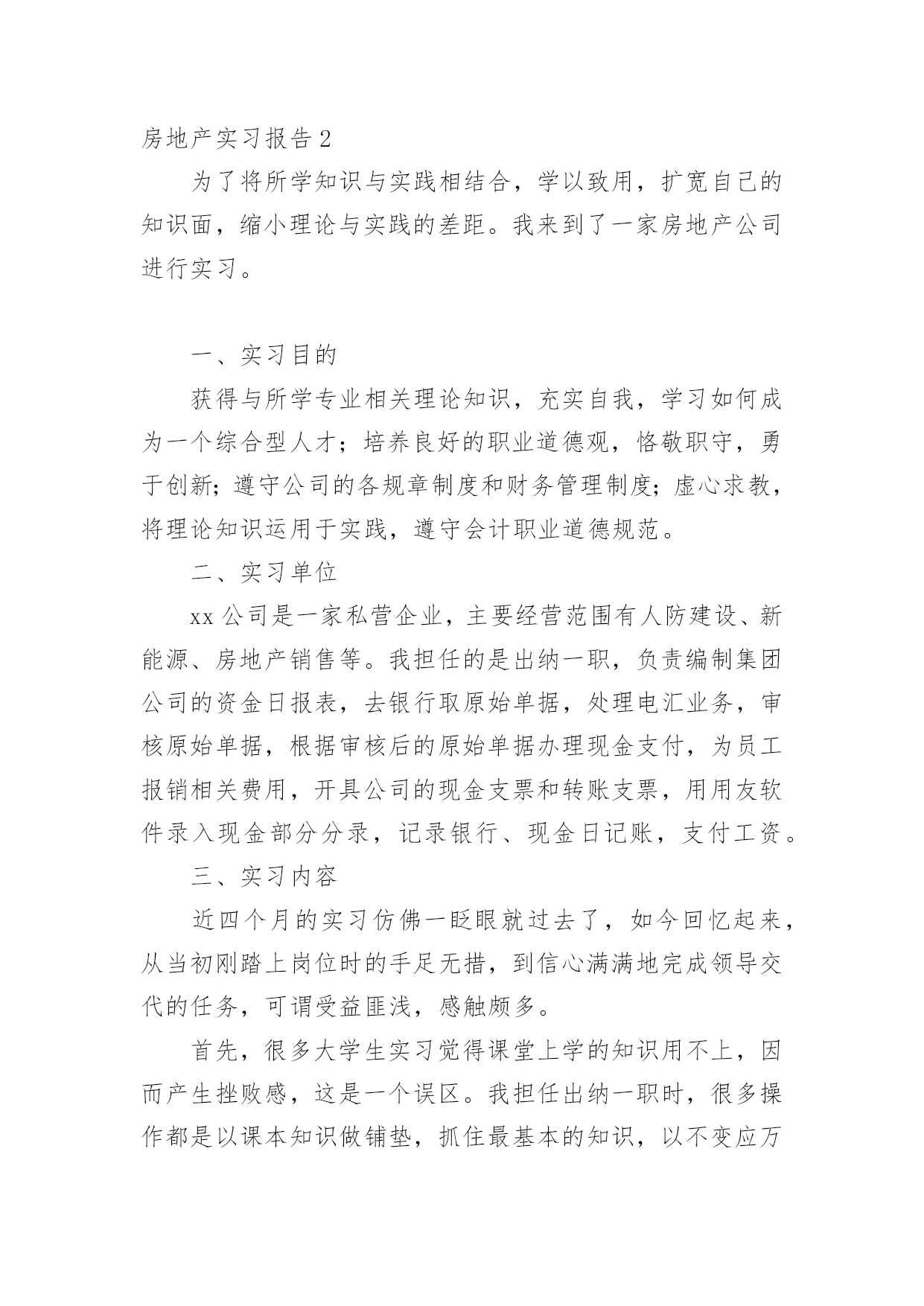 房地产实习报告2

为了将所学知识与实践相结合，学以致用，扩宽自己的知识面，缩小理论与实践的差距。我来到了一家房地产公司进行实习。

一、实习目的

获得与所学专业相关理论知识，充实自我，学习如何成为一个综合型人才；培养良好的职业道德观，恪敬职守，勇于创新；遵守公司的各规章制度和财务管理制度；虚心求教，将理论知识运用于实践，遵守会计职业道德规范。

二、实习单位

xx公司是一家私营企业，主要经营范围有人防建设、新能源、房地产销售等。我担任的是出纳一职，负责编制集团公司的资金日报表，去银行取原始单据，处理电汇业务，审核原始单据，根据审核后的原始单据办理现金支付，为员工报销相关费用，开具公司的现金支票和转账支票，用用友软件录入现金部分分录，记录银行、现金日记账，支付工资。

三、实习内容

近四个月的实习仿佛一眨眼就过去了，如今回忆起来，从当初刚踏上岗位时的手足无措，到信心满满地完成领导交代的任务，可谓受益匪浅，感触颇多。

首先，很多大学生实习觉得课堂上学的知识用不上，因而产生挫败感，这是一个误区。我担任出纳一职时，很多操作都是以课本知识做铺垫，抓住最基本的知识，以不变应万